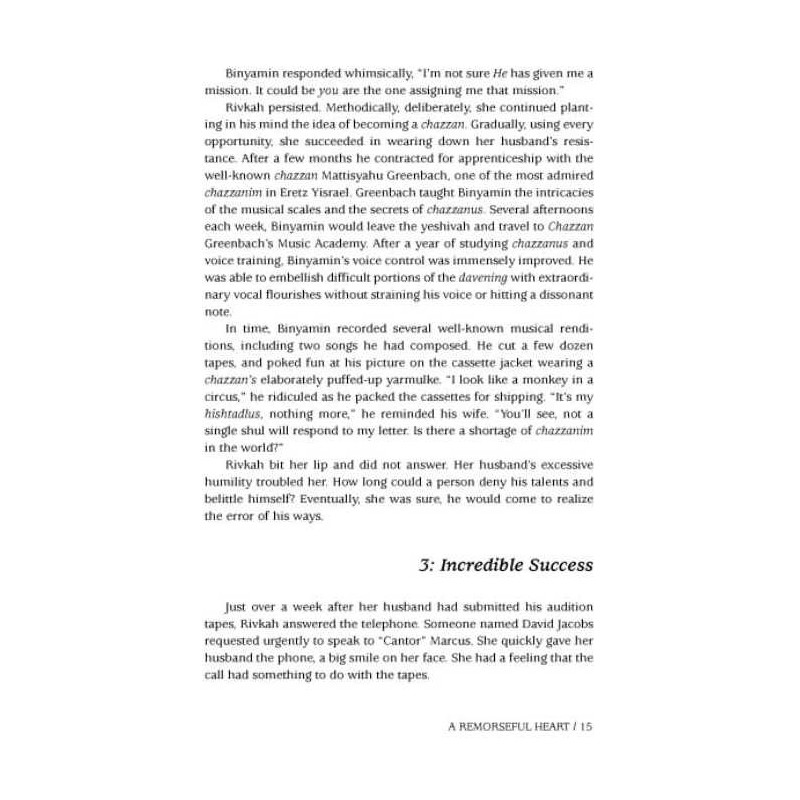 Binyamin responded whimsically, "I'm not sure He has given me a mission. It could be you are the one assigning me that mission."

Rivkah persisted. Methodically, deliberately, she continued planting in his mind the idea of becoming a chazzan. Gradually, using every opportunity, she succeeded in wearing down her husband's resistance. After a few months he contracted for apprenticeship with the well-known chazzan Mattisyahu Greenbach, one of the most admired chazzanim in Eretz Yisrael. Greenbach taught Binyamin the intricacies of the musical scales and the secrets of chazzanus. Several afternoons each week, Binyamin would leave the yeshivah and travel to Chazzan Greenbach's Music Academy. After a year of studying chazzanus and voice training, Binyamin's voice control was immensely improved. He was able to embellish difficult portions of the davening with extraordinary vocal flourishes without straining his voice or hitting a dissonant note.

In time, Binyamin recorded several well-known musical renditions, including two songs he had composed. He cut a few dozen tapes, and poked fun at his picture on the cassette jacket wearing a chazzan's elaborately puffed-up yarmulke. "I look like a monkey in a circus," he ridiculed as he packed the cassettes for shipping. "It's my hishtadlus, nothing more," he reminded his wife. "You'll see, not a single shul will respond to my letter. Is there a shortage of chazzanim in the world?"

Rivkah bit her lip and did not answer. Her husband's excessive humility troubled her. How long could a person deny his talents and belittle himself? Eventually, she was sure, he would come to realize the error of his ways.

3: Incredible Success

Just over a week after her husband had submitted his audition tapes, Rivkah answered the telephone. Someone named David Jacobs requested urgently to speak to "Cantor" Marcus. She quickly gave her husband the phone, a big smile on her face. She had a feeling that the call had something to do with the tapes.

A REMORSEFUL HEART / 15